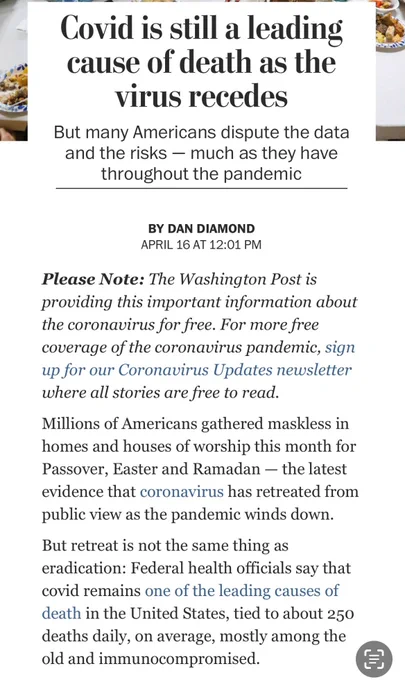 Covid is still a leading cause of death as the virus recedes

But many Americans dispute the data and the risks — much as they have throughout the pandemic

BY DAN DIAMOND
APRIL 16 AT 12:01 PM

Please Note: The Washington Post is providing this important information about the coronavirus for free. For more free coverage of the coronavirus pandemic, sign up for our Coronavirus Updates newsletter where all stories are free to read.

Millions of Americans gathered maskless in homes and houses of worship this month for Passover, Easter and Ramadan — the latest evidence that coronavirus has retreated from public view as the pandemic winds down.

But retreat is not the same thing as eradication: Federal health officials say that covid remains one of the leading causes of death in the United States, tied to about 250 deaths daily, on average, mostly among the old and immunocompromised.